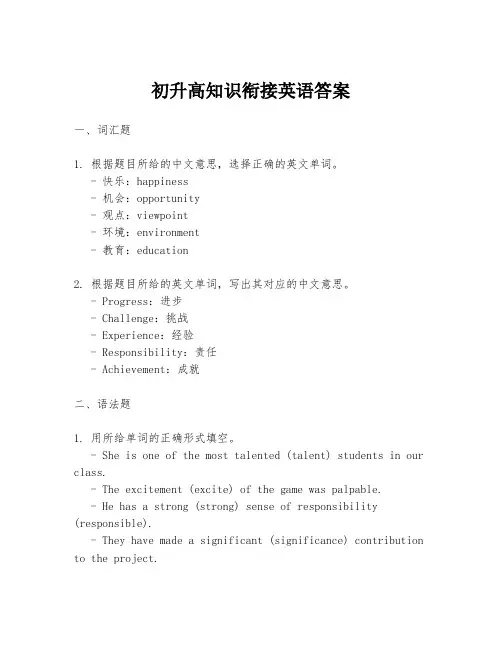 初升高知识衔接英语答案

一、词汇题

1. 根据题目所给的中文意思，选择正确的英文单词。
- 快乐：happiness
- 机会：opportunity
- 观点：viewpoint
- 环境：environment
- 教育：education

2. 根据题目所给的英文单词，写出其对应的中文意思。
- Progress：进步
- Challenge：挑战
- Experience：经验
- Responsibility：责任
- Achievement：成就

二、语法题

1. 用所给单词的正确形式填空。
- She is one of the most talented (talent) students in our class.
- The excitement (excite) of the game was palpable.
- He has a strong (strong) sense of responsibility (responsible).
- They have made a significant (significance) contribution to the project.